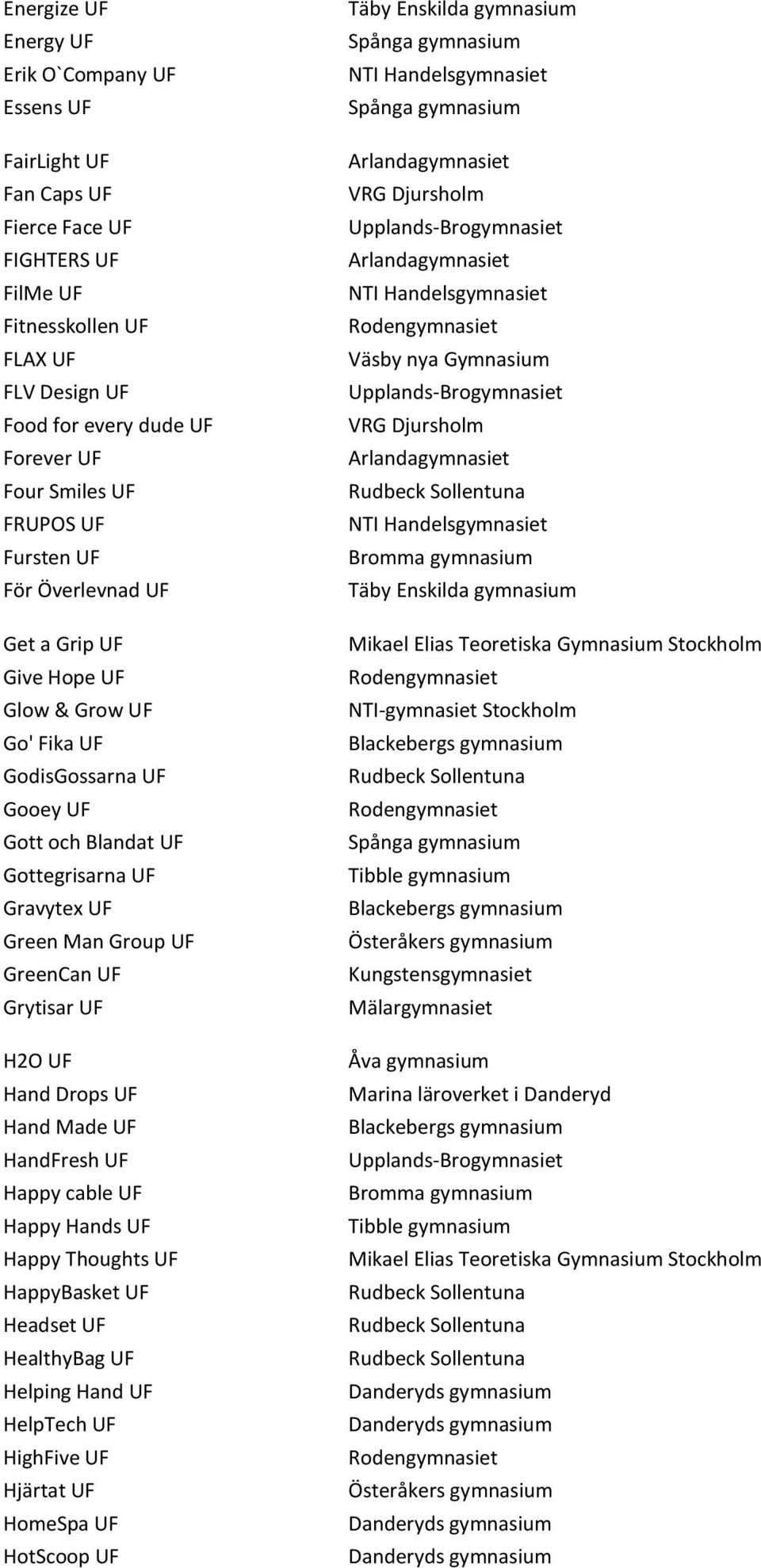 | | |
|---|---|
| Energize UF | Täby Enskilda gymnasium |
| Energy UF | Spånga gymnasium |
| Erik O`Company UF | NTI Handelsgymnasiet |
| Essens UF | Spånga gymnasium |
| FairLight UF | Arlandagymnasiet |
| Fan Caps UF | VRG Djursholm |
| Fierce Face UF | Upplands-Brogymnasiet |
| FIGHTERS UF | Arlandagymnasiet |
| FilMe UF | NTI Handelsgymnasiet |
| Fitnesskollen UF | Rodengymnasiet |
| FLAX UF | Väsby nya Gymnasium |
| FLV Design UF | Upplands-Brogymnasiet |
| Food for every dude UF | VRG Djursholm |
| Forever UF | Arlandagymnasiet |
| Four Smiles UF | Rudbeck Sollentuna |
| FRUPOS UF | NTI Handelsgymnasiet |
| Fursten UF | Bromma gymnasium |
| För Överlevnad UF | Täby Enskilda gymnasium |
| Get a Grip UF | Mikael Elias Teoretiska Gymnasium Stockholm |
| Give Hope UF | Rodengymnasiet |
| Glow & Grow UF | NTI-gymnasiet Stockholm |
| Go' Fika UF | Blackebergs gymnasium |
| GodisGossarna UF | Rudbeck Sollentuna |
| Gooey UF | Rodengymnasiet |
| Gott och Blandat UF | Spånga gymnasium |
| Gottegrisarna UF | Tibble gymnasium |
| Gravytex UF | Blackebergs gymnasium |
| Green Man Group UF | Österåkers gymnasium |
| GreenCan UF | Kungstensgymnasiet |
| Grytisar UF | Mälargymnasiet |
| H2O UF | Åva gymnasium |
| Hand Drops UF | Marina läroverket i Danderyd |
| Hand Made UF | Blackebergs gymnasium |
| HandFresh UF | Upplands-Brogymnasiet |
| Happy cable UF | Bromma gymnasium |
| Happy Hands UF | Tibble gymnasium |
| Happy Thoughts UF | Mikael Elias Teoretiska Gymnasium Stockholm |
| HappyBasket UF | Rudbeck Sollentuna |
| Headset UF | Rudbeck Sollentuna |
| HealthyBag UF | Rudbeck Sollentuna |
| Helping Hand UF | Danderyds gymnasium |
| HelpTech UF | Danderyds gymnasium |
| HighFive UF | Rodengymnasiet |
| Hjärtat UF | Österåkers gymnasium |
| HomeSpa UF | Danderyds gymnasium |
| HotScoop UF | Danderyds gymnasium |